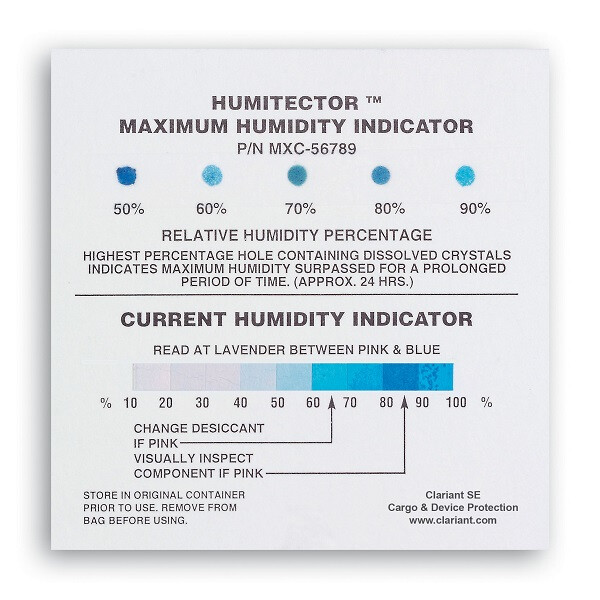 HUMITECTOR ™
MAXIMUM HUMIDITY INDICATOR
P/N MXC-56789

50% 60% 70% 80% 90%

RELATIVE HUMIDITY PERCENTAGE

HIGHEST PERCENTAGE HOLE CONTAINING DISSOLVED CRYSTALS INDICATES MAXIMUM HUMIDITY SURPASSED FOR A PROLONGED PERIOD OF TIME. (APPROX. 24 HRS.)

CURRENT HUMIDITY INDICATOR

READ AT LAVENDER BETWEEN PINK & BLUE

% 10 20 30 40 50 60 70 80 90 100 %

CHANGE DESICCANT
IF PINK
VISUALLY INSPECT
COMPONENT IF PINK

STORE IN ORIGINAL CONTAINER
PRIOR TO USE. REMOVE FROM
BAG BEFORE USING.

Clariant SE
Cargo & Device Protection
www.clariant.com